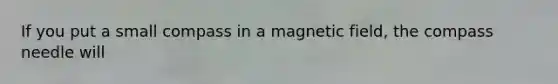 If you put a small compass in a magnetic field, the compass needle will